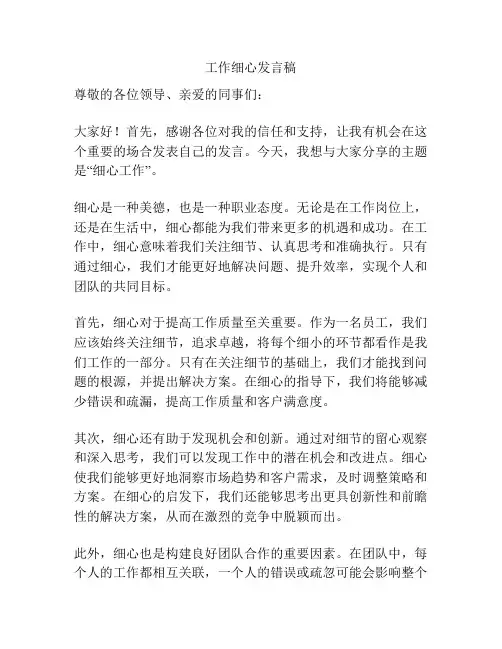 工作细心发言稿

尊敬的各位领导、亲爱的同事们：

大家好！首先，感谢各位对我的信任和支持，让我有机会在这个重要的场合发表自己的发言。今天，我想与大家分享的主题是“细心工作”。

细心是一种美德，也是一种职业态度。无论是在工作岗位上，还是在生活中，细心都能为我们带来更多的机遇和成功。在工作中，细心意味着我们关注细节、认真思考和准确执行。只有通过细心，我们才能更好地解决问题、提升效率，实现个人和团队的共同目标。

首先，细心对于提高工作质量至关重要。作为一名员工，我们应该始终关注细节，追求卓越，将每个细小的环节都看作是我们工作的一部分。只有在关注细节的基础上，我们才能找到问题的根源，并提出解决方案。在细心的指导下，我们将能够减少错误和疏漏，提高工作质量和客户满意度。

其次，细心还有助于发现机会和创新。通过对细节的留心观察和深入思考，我们可以发现工作中的潜在机会和改进点。细心使我们能够更好地洞察市场趋势和客户需求，及时调整策略和方案。在细心的启发下，我们还能够思考出更具创新性和前瞻性的解决方案，从而在激烈的竞争中脱颖而出。

此外，细心也是构建良好团队合作的重要因素。在团队中，每个人的工作都相互关联，一个人的错误或疏忽可能会影响整个